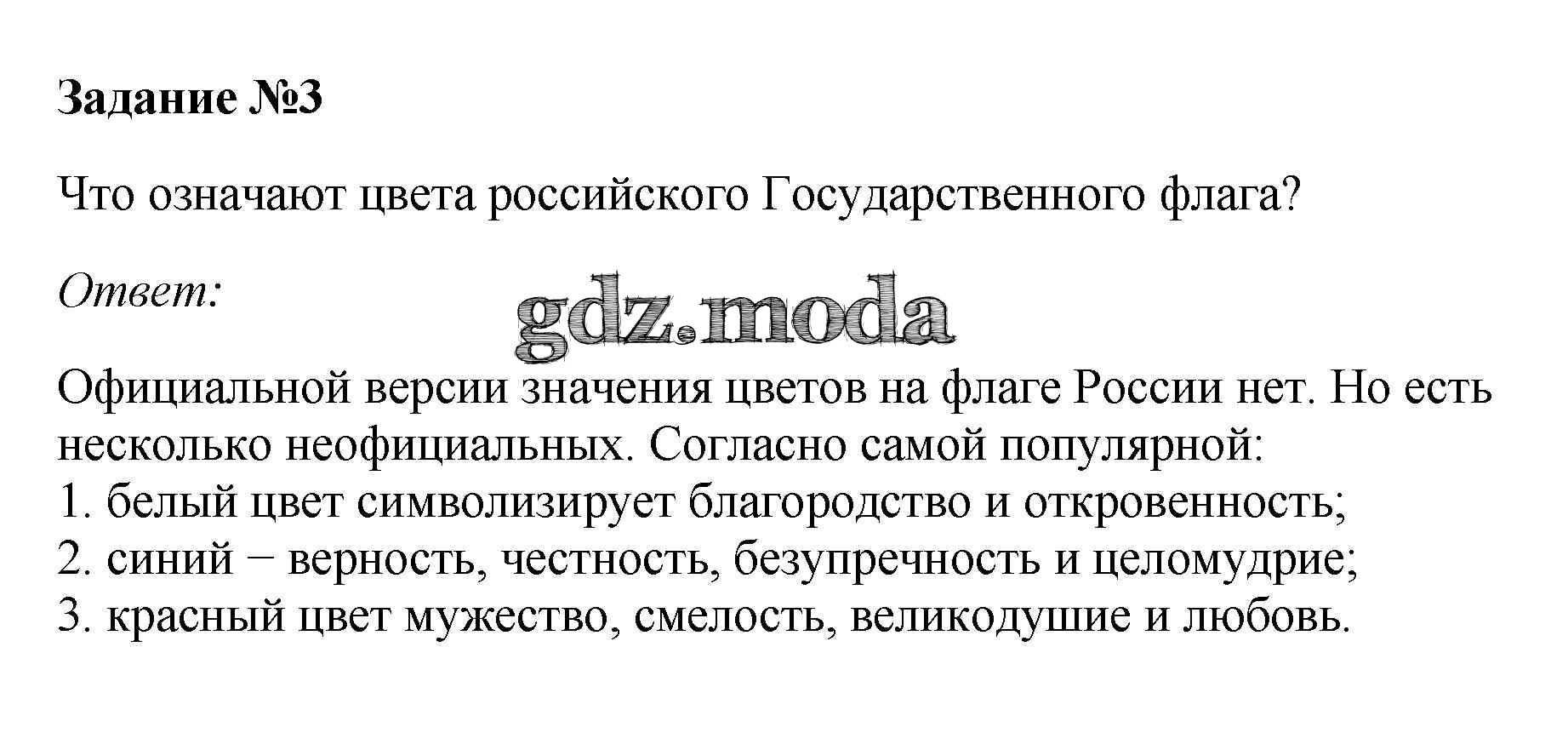 Задание №3

Что означают цвета российского Государственного флага?

Ответ:

Официальной версии значения цветов на флаге России нет. Но есть несколько неофициальных. Согласно самой популярной:
1. белый цвет символизирует благородство и откровенность;
2. синий − верность, честность, безупречность и целомудрие;
3. красный цвет мужество, смелость, великодушие и любовь.

gdz.moda